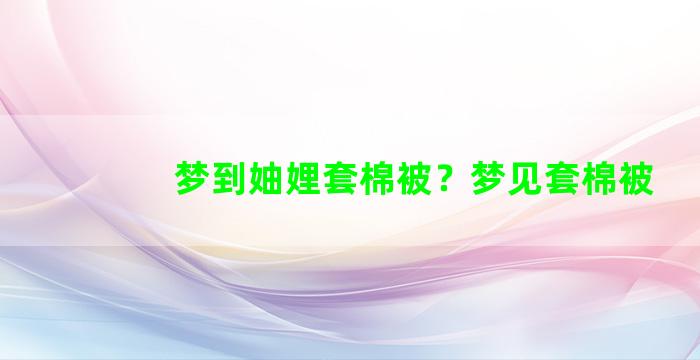 梦到妯娌套棉被？梦见套棉被